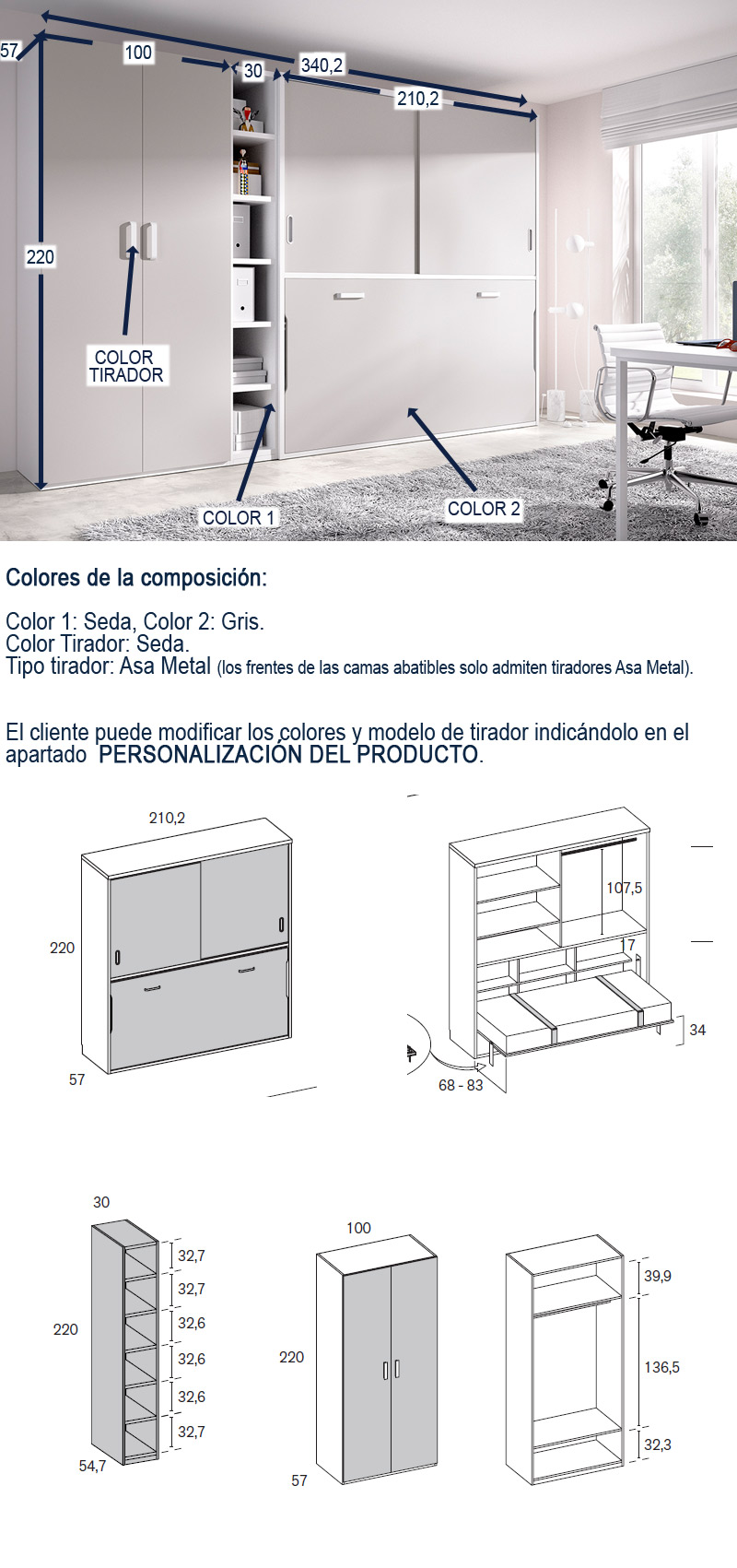 57
100
30
340,2
210,2
220
COLOR TIRADOR
COLOR 1
COLOR 2

Colores de la composición:

Color 1: Seda, Color 2: Gris.
Color Tirador: Seda.
Tipo tirador: Asa Metal (los frentes de las camas abatibles solo admiten tiradores Asa Metal).

El cliente puede modificar los colores y modelo de tirador indicándolo en el apartado PERSONALIZACIÓN DEL PRODUCTO.

210,2
220
57
107,5
7
34
68 - 83

30
220
54,7
32,7
32,7
32,6
32,6
32,6
32,7
100
220
57
39,9
136,5
32,3